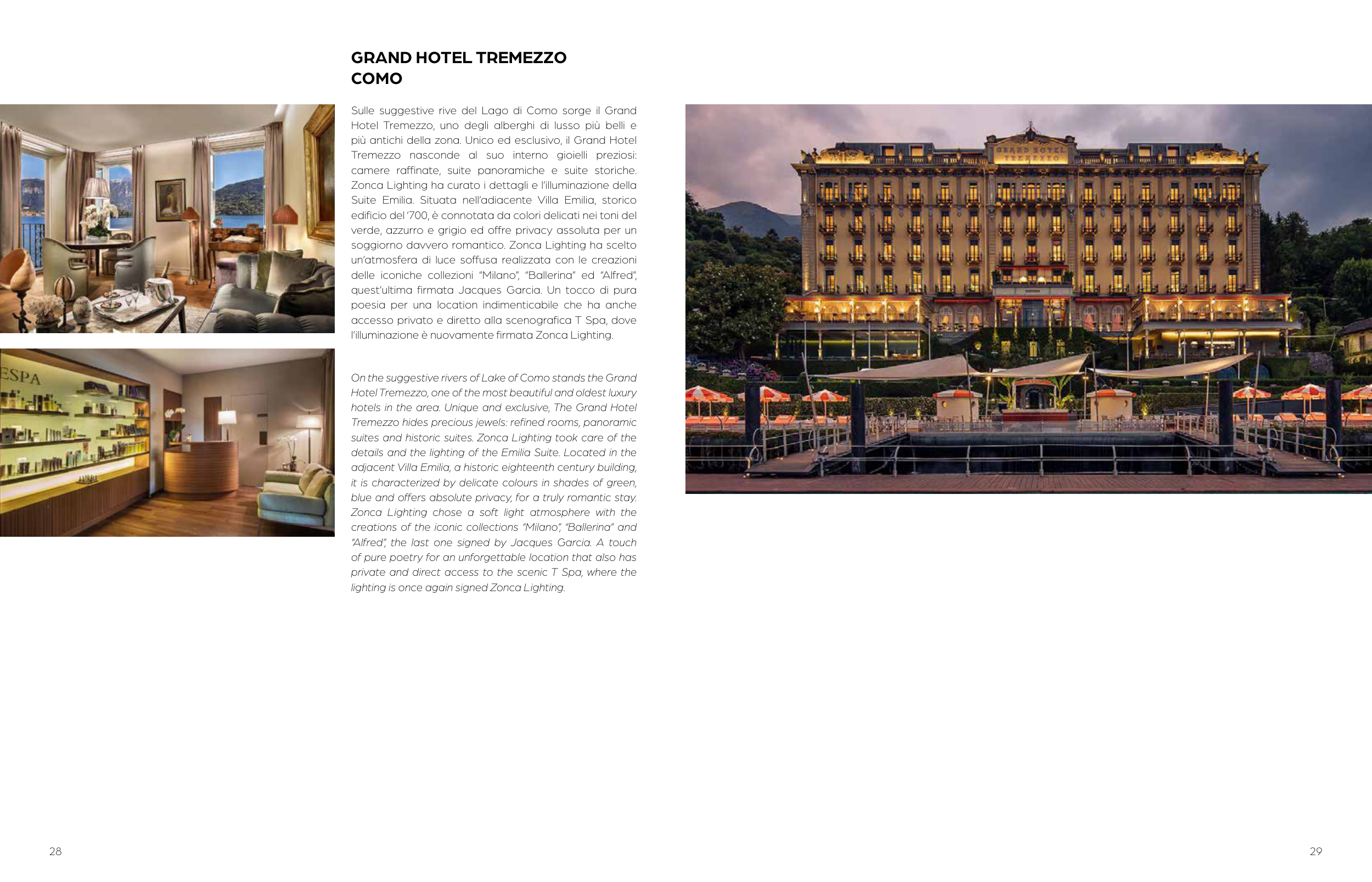 GRAND HOTEL TREMEZZO
COMO

Sulle suggestive rive del Lago di Como sorge il Grand Hotel Tremezzo, uno degli alberghi di lusso più belli e più antichi della zona. Unico ed esclusivo, il Grand Hotel Tremezzo nasconde al suo interno gioielli preziosi: camere raffinate, suite panoramiche e suite storiche. Zonca Lighting ha curato i dettagli e l'illuminazione della Suite Emilia. Situata nell'adiacente Villa Emilia, storico edificio del '700, è connotata da colori delicati nei toni del verde, azzurro e grigio ed offre privacy assoluta per un soggiorno davvero romantico. Zonca Lighting ha scelto un'atmosfera di luce soffusa realizzata con le creazioni delle iconiche collezioni "Milano", "Ballerina" ed "Alfred", quest'ultima firmata Jacques Garcia. Un tocco di pura poesia per una location indimenticabile che ha anche accesso privato e diretto alla scenografica T Spa, dove l'illuminazione è nuovamente firmata Zonca Lighting.

On the suggestive rivers of Lake of Como stands the Grand Hotel Tremezzo, one of the most beautiful and oldest luxury hotels in the area. Unique and exclusive, The Grand Hotel Tremezzo hides precious jewels: refined rooms, panoramic suites and historic suites. Zonca Lighting took care of the details and the lighting of the Emilia Suite. Located in the adjacent Villa Emilia, a historic eighteenth century building, it is characterized by delicate colours in shades of green, blue and offers absolute privacy, for a truly romantic stay. Zonca Lighting chose a soft light atmosphere with the creations of the iconic collections "Milano", "Ballerina" and "Alfred", the last one signed by Jacques Garcia. A touch of pure poetry for an unforgettable location that also has private and direct access to the scenic T Spa, where the lighting is once again signed Zonca Lighting.

ESPA

GRAND HOTEL TREMEZZO

28

29